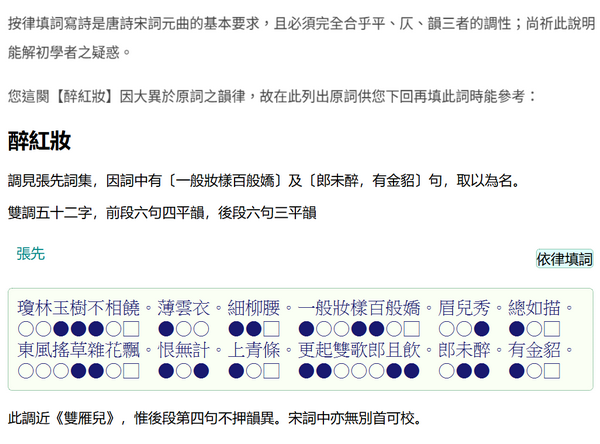 按律填詞寫詩是唐詩宋詞元曲的基本要求，且必須完全合乎平、仄、韻三者的調性；尚祈此說明能解初學者之疑惑。

您這闋【醉紅妝】因大異於原詞之韻律，故在此列出原詞供您下回再填此詞時能參考：

醉紅妝

調見張先詞集，因詞中有〔一般妝樣百般嬌〕及〔郎未醉，有金貂〕句，取以為名。

雙調五十二字，前段六句四平韻，後段六句三平韻

張先

依律填詞

瓊林玉樹不相饒。薄雲衣。細柳腰。一般妝樣百般嬌。眉兒秀。總如描。
○○●●●○□ ●○○ ●●□ ●○○●●○□ ○○● ●○□
東風搖草雜花飄。恨無計。上青條。更起雙歌郎且飲。郎未醉。有金貂。
○○○●●○□ ●○● ●○□ ●●○○○●● ○●● ●○□

此調近《雙雁兒》，惟後段第四句不押韻異。宋詞中亦無別首可校。